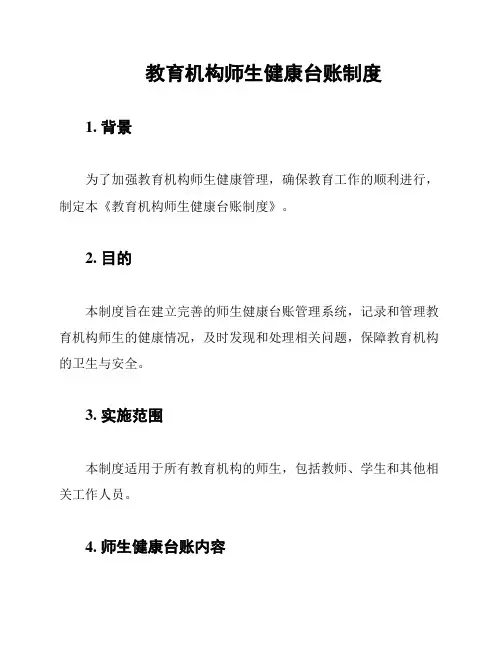 教育机构师生健康台账制度

1. 背景

为了加强教育机构师生健康管理，确保教育工作的顺利进行，制定本《教育机构师生健康台账制度》。

2. 目的

本制度旨在建立完善的师生健康台账管理系统，记录和管理教育机构师生的健康情况，及时发现和处理相关问题，保障教育机构的卫生与安全。

3. 实施范围

本制度适用于所有教育机构的师生，包括教师、学生和其他相关工作人员。

4. 师生健康台账内容